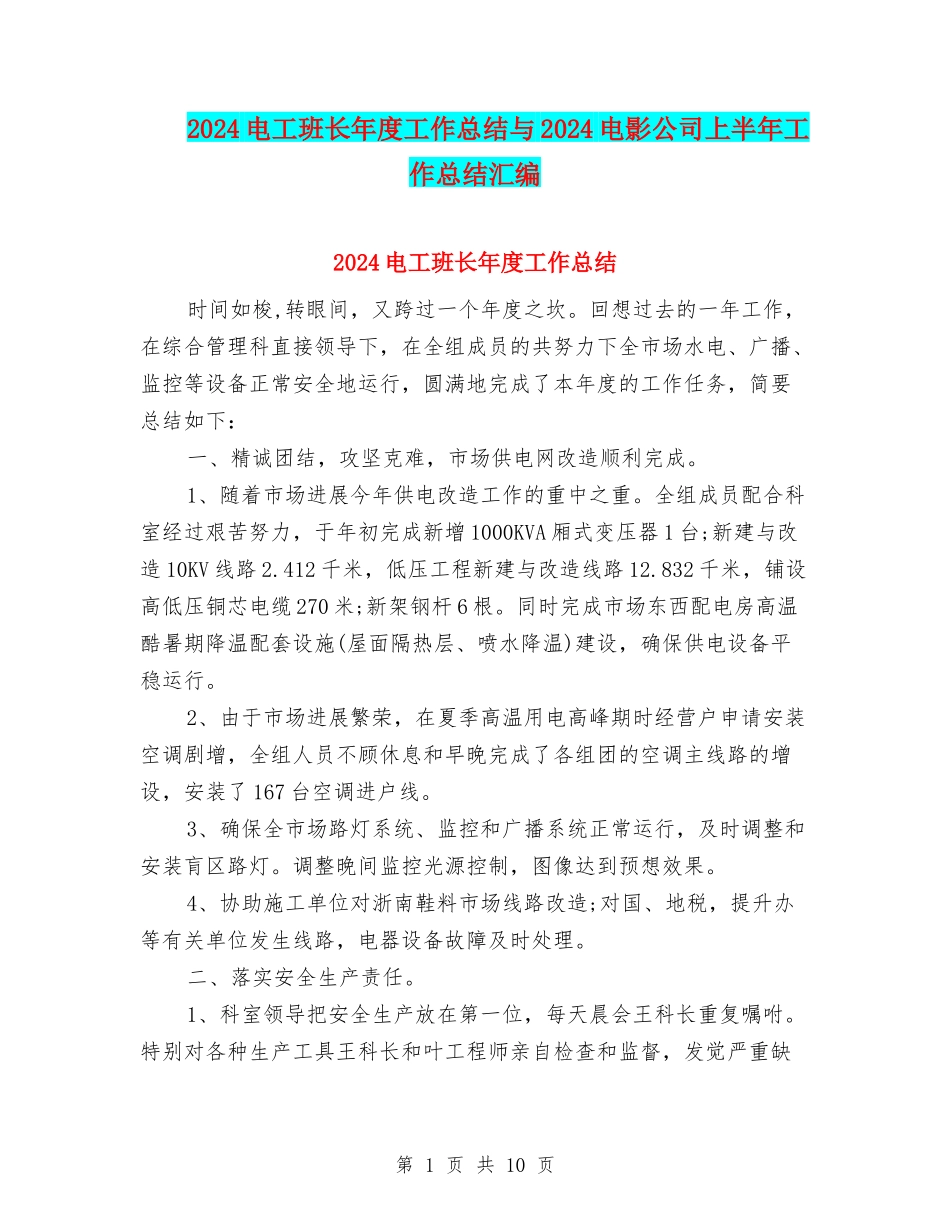 2024电工班长年度工作总结与2024电影公司上半年工作总结汇编

2024电工班长年度工作总结

时间如梭,转眼间，又跨过一个年度之坎。回想过去的一年工作，在综合管理科直接领导下，在全组成员的共努力下全市场水电、广播、监控等设备正常安全地运行，圆满地完成了本年度的工作任务，简要总结如下：

一、精诚团结，攻坚克难，市场供电网改造顺利完成。

1、随着市场进展今年供电改造工作的重中之重。全组成员配合科室经过艰苦努力，于年初完成新增1000KVA厢式变压器1台;新建与改造10KV线路2.412千米，低压工程新建与改造线路12.832千米，铺设高低压铜芯电缆270米;新架钢杆6根。同时完成市场东西配电房高温酷暑期降温配套设施(屋面隔热层、喷水降温)建设，确保供电设备平稳运行。

2、由于市场进展繁荣，在夏季高温用电高峰期时经营户申请安装空调剧增，全组人员不顾休息和早晚完成了各组团的空调主线路的增设，安装了167台空调进户线。

3、确保全市场路灯系统、监控和广播系统正常运行，及时调整和安装盲区路灯。调整晚间监控光源控制，图像达到预想效果。

4、协助施工单位对浙南鞋料市场线路改造;对国、地税，提升办等有关单位发生线路，电器设备故障及时处理。

二、落实安全生产责任。

1、科室领导把安全生产放在第一位，每天晨会王科长重复嘱咐。特别对各种生产工具王科长和叶工程师亲自检查和监督，发觉严重缺

第 1 页 共 10 页